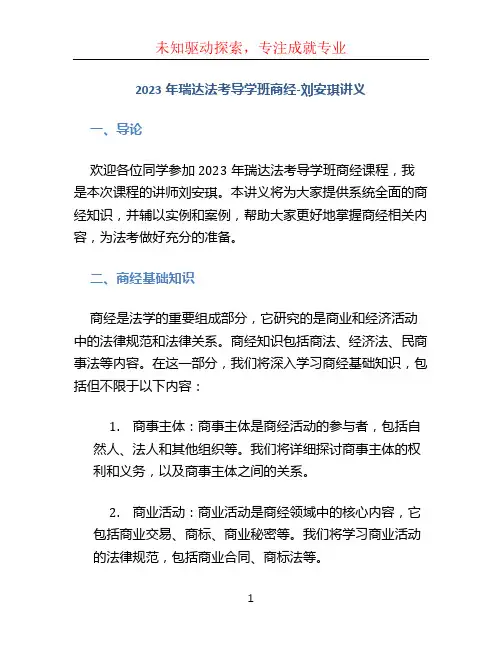 未知驱动探索，专注成就专业

2023 年瑞达法考导学班商经-刘安琪讲义

一、导论

欢迎各位同学参加 2023 年瑞达法考导学班商经课程，我是本次课程的讲师刘安琪。本讲义将为大家提供系统全面的商经知识，并辅以实例和案例，帮助大家更好地掌握商经相关内容，为法考做好充分的准备。

二、商经基础知识

商经是法学的重要组成部分，它研究的是商业和经济活动中的法律规范和法律关系。商经知识包括商法、经济法、民商事法等内容。在这一部分，我们将深入学习商经基础知识，包括但不限于以下内容：

1. 商事主体：商事主体是商经活动的参与者，包括自然人、法人和其他组织等。我们将详细探讨商事主体的权利和义务，以及商事主体之间的关系。

2. 商业活动：商业活动是商经领域中的核心内容，它包括商业交易、商标、商业秘密等。我们将学习商业活动的法律规范，包括商业合同、商标法等。

1